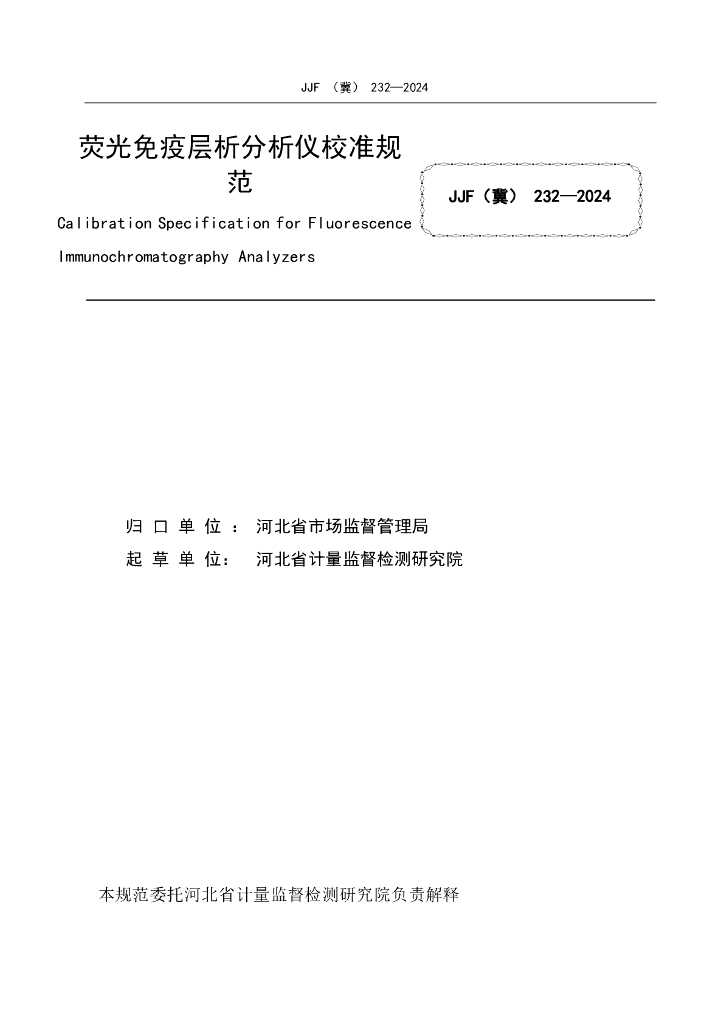 JJF （冀） 232—2024

荧光免疫层析分析仪校准规范

JJF（冀） 232—2024

Calibration Specification for Fluorescence Immunochromatography Analyzers

归 口 单 位 ： 河北省市场监督管理局

起 草 单 位： 河北省计量监督检测研究院

本规范委托河北省计量监督检测研究院负责解释